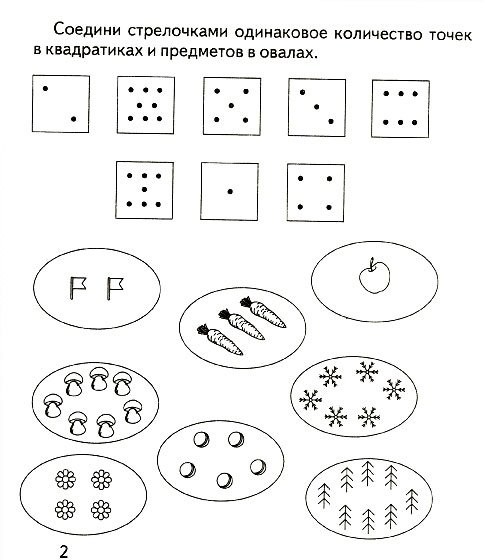 Соедини стрелочками одинаковое количество точек в квадратиках и предметов в овалах.

2